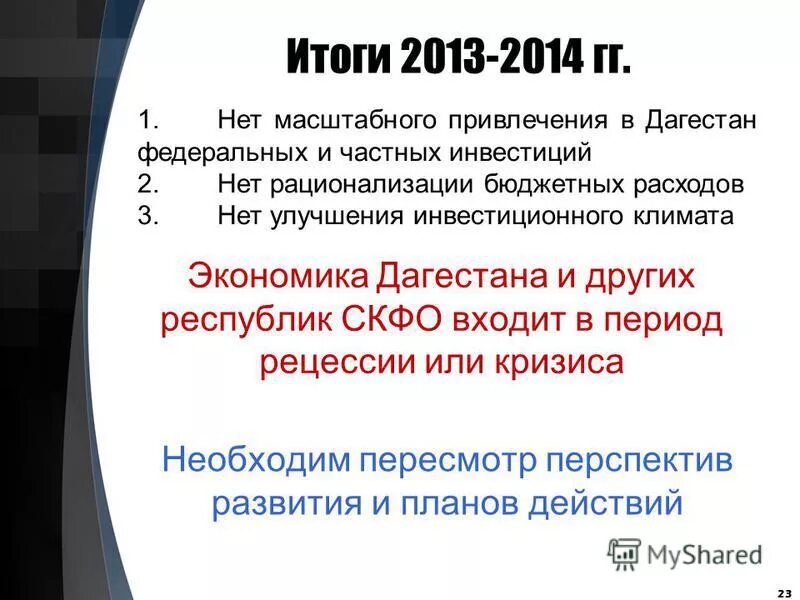 Итоги 2013-2014 гг.

1. Нет масштабного привлечения в Дагестан федеральных и частных инвестиций
2. Нет рационализации бюджетных расходов
3. Нет улучшения инвестиционного климата

Экономика Дагестана и других республик СКФО входит в период рецессии или кризиса

Необходим пересмотр перспектив развития и планов действий

MyShared

23